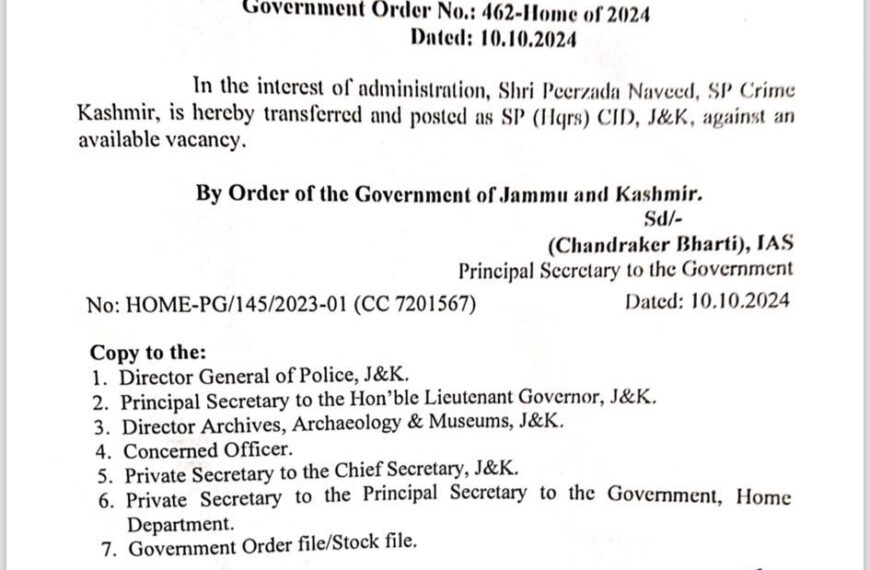 Government Order No.: 462-Home of 2024
Dated: 10.10.2024

In the interest of administration, Shri Peerzada Naveed, SP Crime Kashmir, is hereby transferred and posted as SP (Hqrs) CID, J&K, against an available vacancy.

By Order of the Government of Jammu and Kashmir.
Sd/-
(Chandraker Bharti), IAS
Principal Secretary to the Government

No: HOME-PG/145/2023-01 (CC 7201567)
Dated: 10.10.2024

Copy to the:
1. Director General of Police, J&K.
2. Principal Secretary to the Hon'ble Lieutenant Governor, J&K.
3. Director Archives, Archaeology & Museums, J&K.
4. Concerned Officer.
5. Private Secretary to the Chief Secretary, J&K.
6. Private Secretary to the Principal Secretary to the Government, Home Department.
7. Government Order file/Stock file.